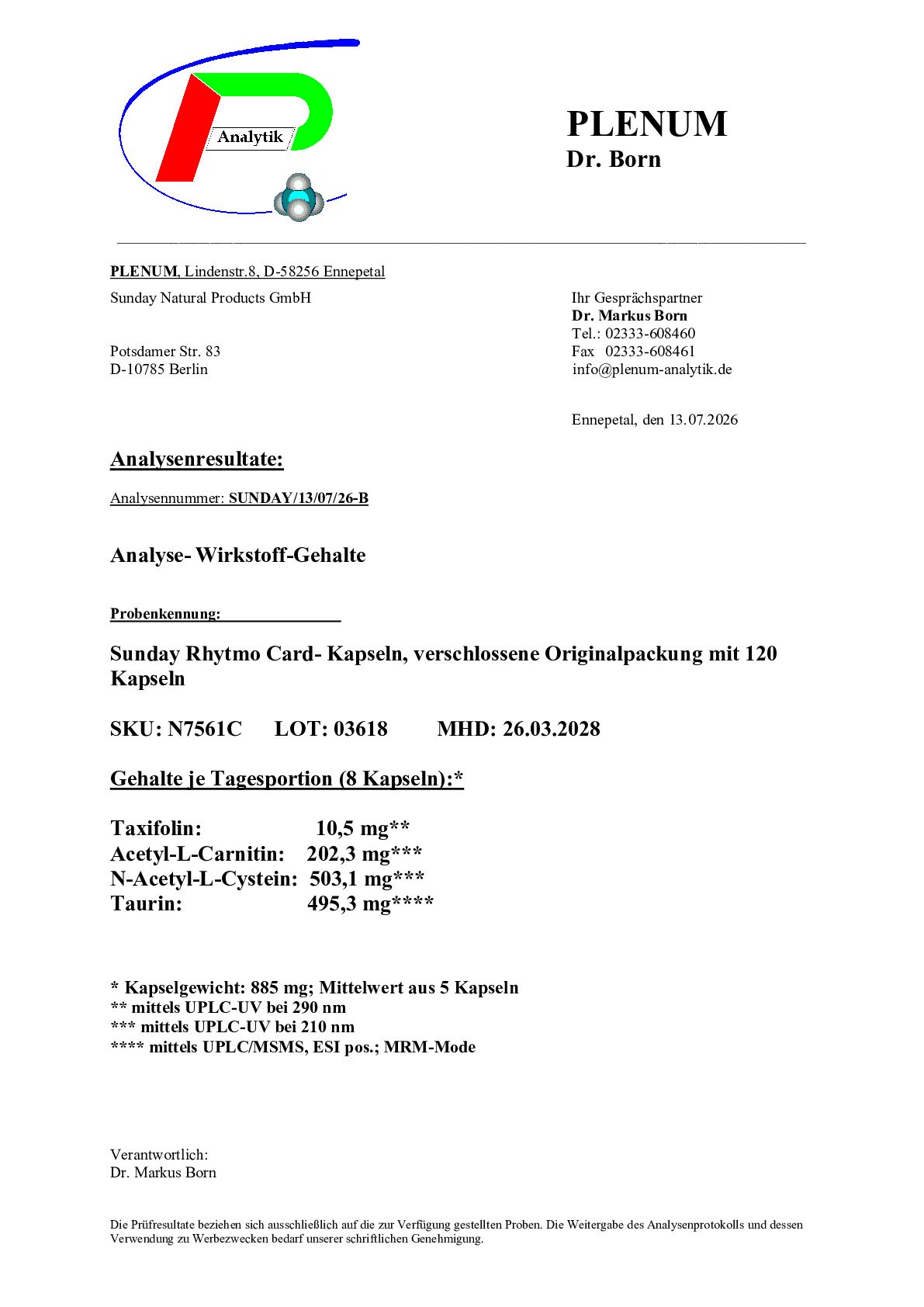 Analytik

PLENUM
Dr. Born

PLENUM, Lindenstr.8, D-58256 Ennepetal

Sunday Natural Products GmbH

Potsdamer Str. 83
D-10785 Berlin

Ihr Gesprächspartner
Dr. Markus Born
Tel.: 02333-608460
Fax 02333-608461
info@plenum-analytik.de

Ennepetal, den 13.07.2026

Analysenresultate:

Analysennummer: SUNDAY/13/07/26-B

Analyse- Wirkstoff-Gehalte

Probenkennung: ____

Sunday Rhytmo Card- Kapseln, verschlossene Originalpackung mit 120 Kapseln

SKU: N7561C LOT: 03618 MHD: 26.03.2028

Gehalte je Tagesportion (8 Kapseln):*

Taxifolin: 10,5 mg**
Acetyl-L-Carnitin: 202,3 mg***
N-Acetyl-L-Cystein: 503,1 mg***
Taurin: 495,3 mg****

* Kapselgewicht: 885 mg; Mittelwert aus 5 Kapseln
** mittels UPLC-UV bei 290 nm
*** mittels UPLC-UV bei 210 nm
**** mittels UPLC/MSMS, ESI pos.; MRM-Mode

Verantwortlich:
Dr. Markus Born

Die Prüfresultate beziehen sich ausschließlich auf die zur Verfügung gestellten Proben. Die Weitergabe des Analysenprotokolls und dessen Verwendung zu Werbezwecken bedarf unserer schriftlichen Genehmigung.